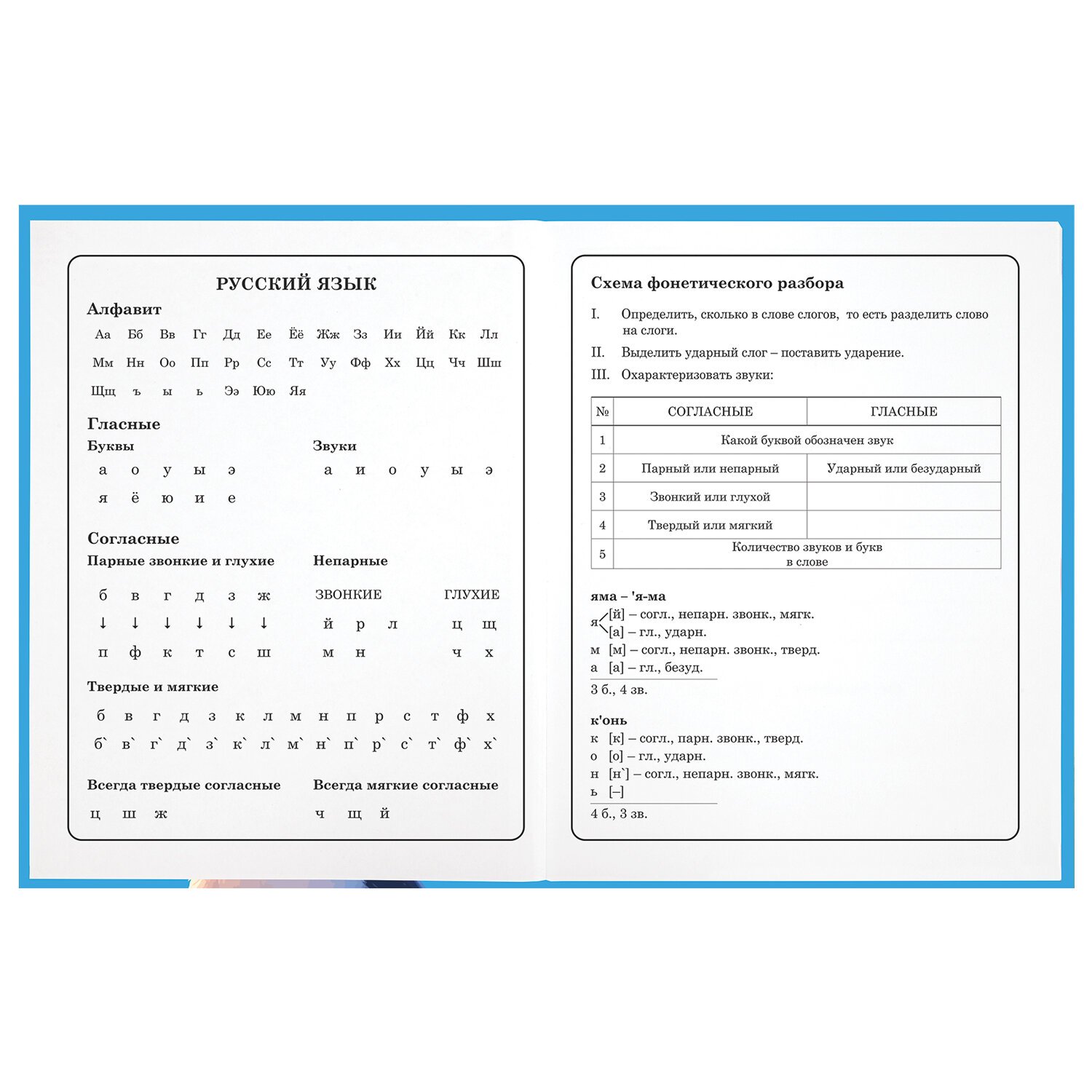 РУССКИЙ ЯЗЫК

Алфавит

Аа Бб Вв Гг Дд Ее Ёё Жж Зз Ии Йй Кк Лл
Мм Нн Оо Пп Рр Сс Тт Уу Фф Хх Цц Чч Шш
Щщ ъ ы ь Ээ Юю Яя

Гласные

Буквы
а о у ы э
я ё ю и е

Звуки
а и о у ы э

Согласные

Парные звонкие и глухие
б в г д з ж
↓ ↓ ↓ ↓ ↓ ↓
п ф к т с ш

Непарные
ЗВОНКИЕ
й р л
м н
ГЛУХИЕ
ц щ
ч х

Твердые и мягкие
б в г д з к л м н п р с т ф х
б` в` г` д` з` к` л` м` н` п` р` с` т` ф` х`

Всегда твердые согласные
ц ш ж

Всегда мягкие согласные
ч щ й

Схема фонетического разбора

I. Определить, сколько в слове слогов, то есть разделить слово на слоги.
II. Выделить ударный слог – поставить ударение.
III. Охарактеризовать звуки:

| № | СОГЛАСНЫЕ | ГЛАСНЫЕ |
|---|---|---|
| 1 | Какой буквой обозначен звук | |
| 2 | Парный или непарный | Ударный или безударный |
| 3 | Звонкий или глухой | |
| 4 | Твердый или мягкий | |
| 5 | Количество звуков и букв в слове | |

яма – 'я-ма
я [й] – согл., непарн. звонк., мягк.
[а] – гл., ударн.
м [м] – согл., непарн. звонк., тверд.
а [а] – гл., безуд.
3 б., 4 зв.

к'онь
к [к] – согл., парн. звонк., тверд.
о [о] – гл., ударн.
н [н`] – согл., непарн. звонк., мягк.
ь [–]
4 б., 3 зв.